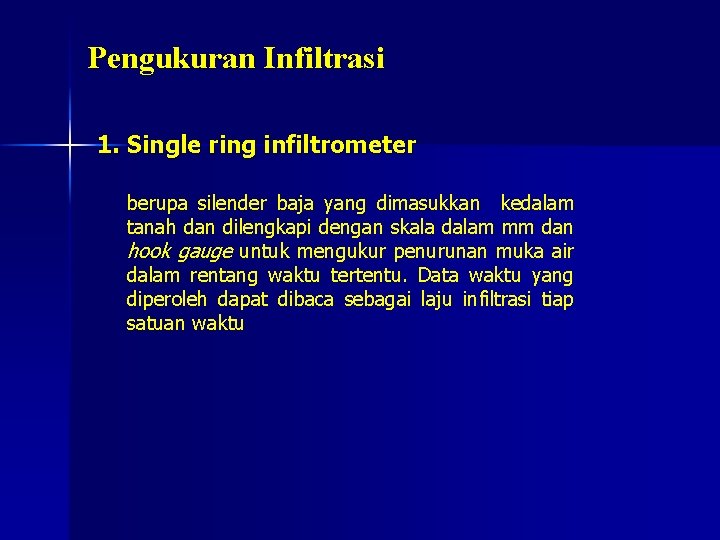 Pengukuran Infiltrasi

1. Single ring infiltrometer

berupa silender baja yang dimasukkan kedalam tanah dan dilengkapi dengan skala dalam mm dan hook gauge untuk mengukur penurunan muka air dalam rentang waktu tertentu. Data waktu yang diperoleh dapat dibaca sebagai laju infiltrasi tiap satuan waktu